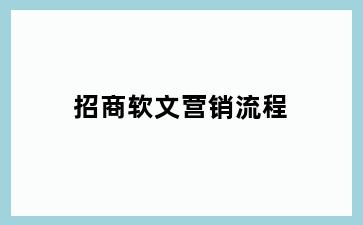 招商软文营销流程